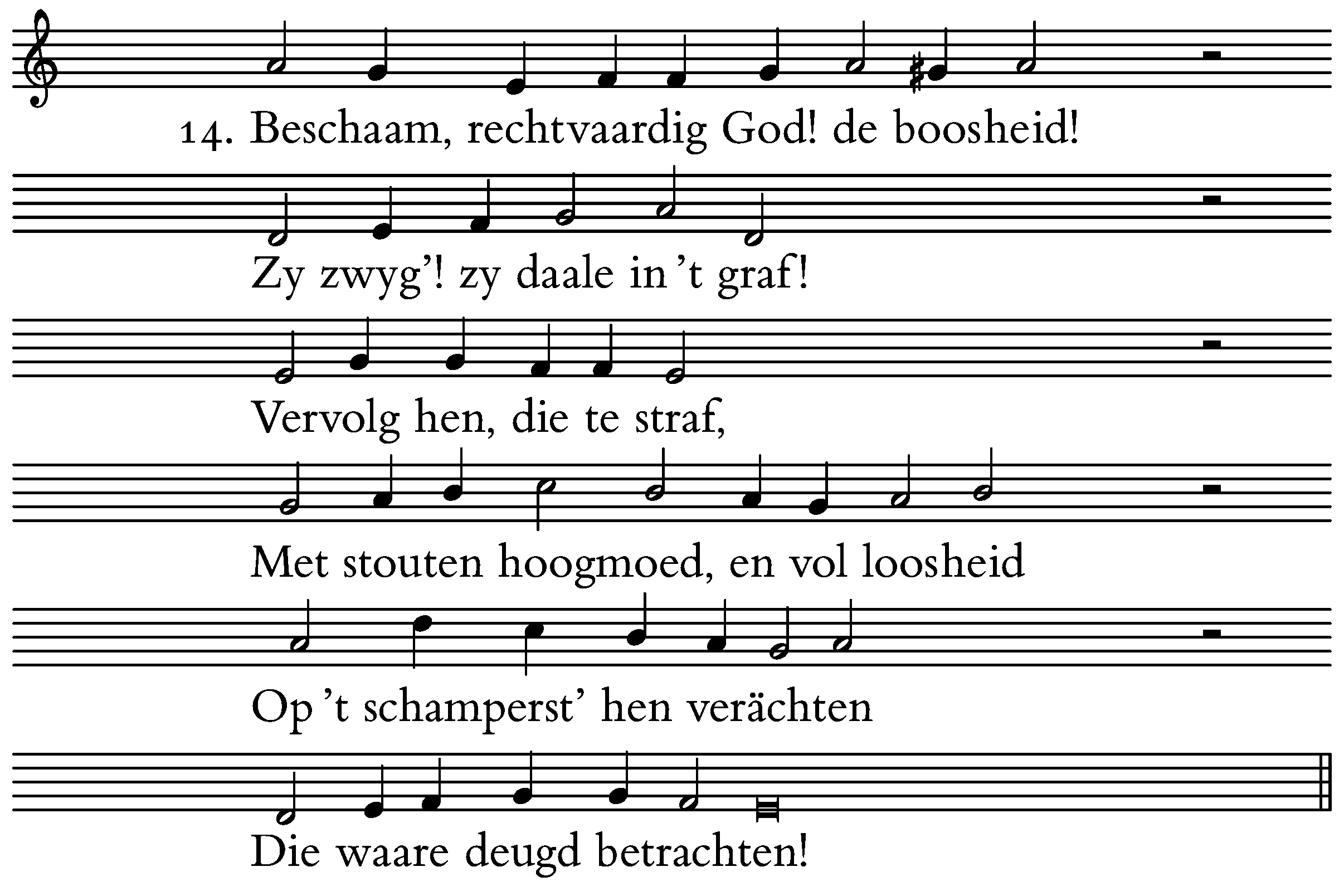 14. Beschaam, rechtvaardig God! de boosheid!

Zy zwyg'! zy daale in 't graf!

Vervolg hen, die te straf,

Met stouten hoogmoed, en vol loosheid

Op 't schamperst' hen verächten

Die waare deugd betrachten!